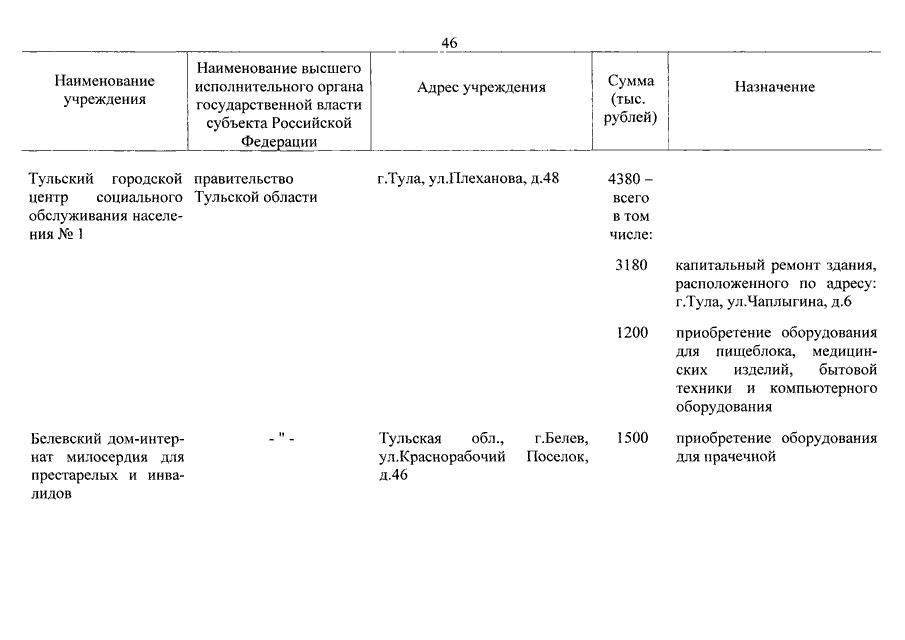 46

| Наименование учреждения | Наименование высшего исполнительного органа государственной власти субъекта Российской Федерации | Адрес учреждения | Сумма (тыс. рублей) | Назначение |
|---|---|---|---|---|
| Тульский городской центр социального обслуживания населения № 1 | правительство Тульской области | г.Тула, ул.Плеханова, д.48 | 4380 – всего в том числе: | |
| | | | 3180 | капитальный ремонт здания, расположенного по адресу: г.Тула, ул.Чаплыгина, д.6 |
| | | | 1200 | приобретение оборудования для пищеблока, медицинских изделий, бытовой техники и компьютерного оборудования |
| Белевский дом-интернат милосердия для престарелых и инвалидов | - " - | Тульская обл., г.Белев, ул.Краснорабочий Поселок, д.46 | 1500 | приобретение оборудования для прачечной |